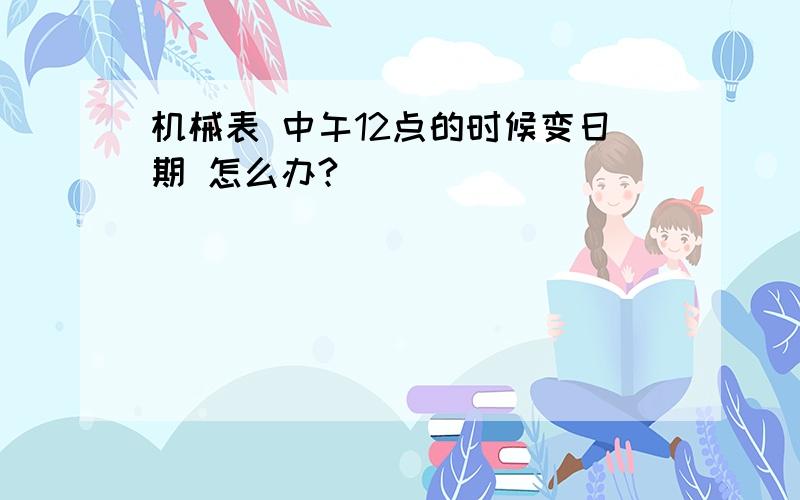 机械表 中午12点的时候变日期 怎么办?